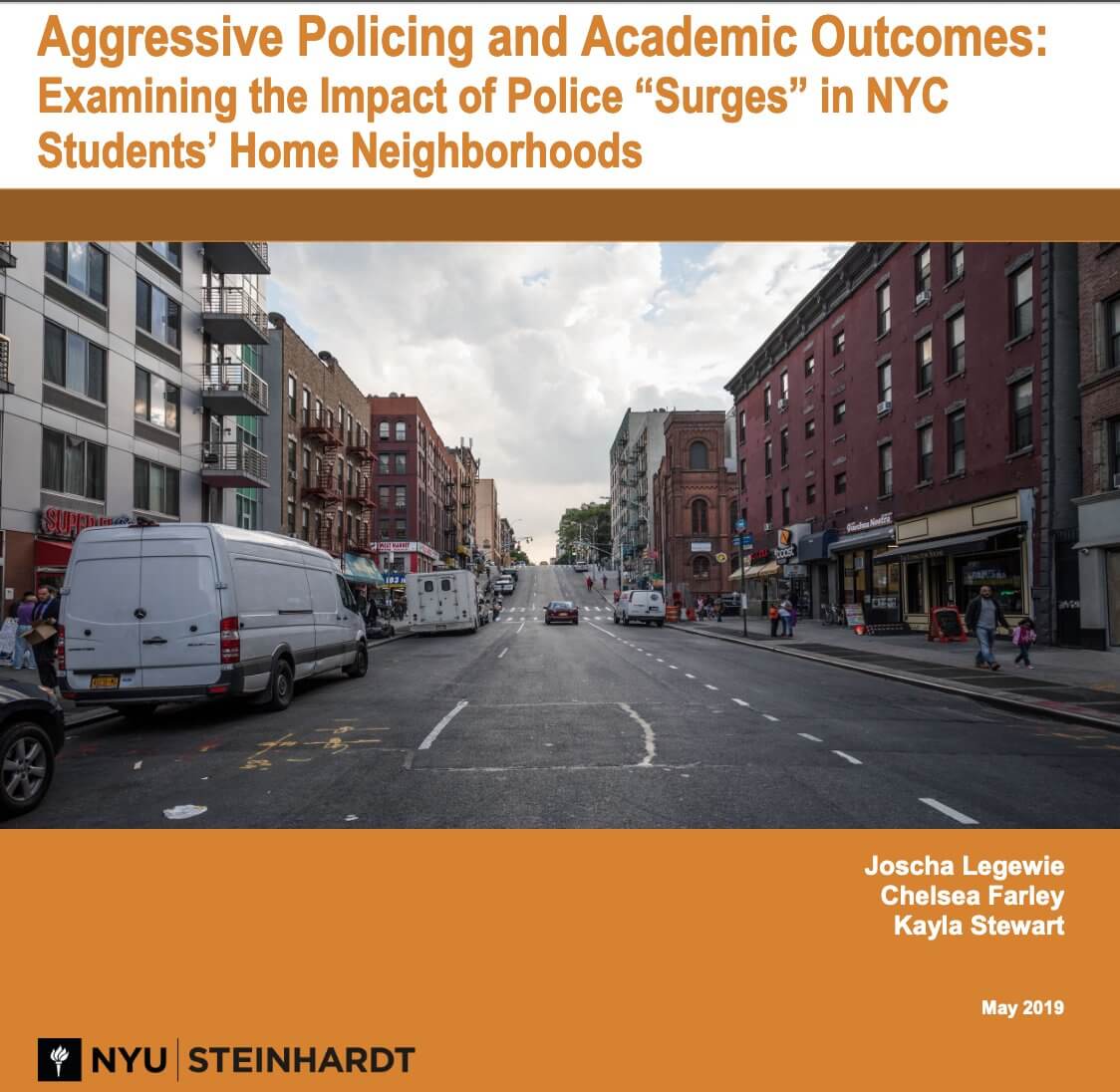 Aggressive Policing and Academic Outcomes:
Examining the Impact of Police "Surges" in NYC Students' Home Neighborhoods

Joscha Legewie
Chelsea Farley
Kayla Stewart

May 2019

NYU | STEINHARDT